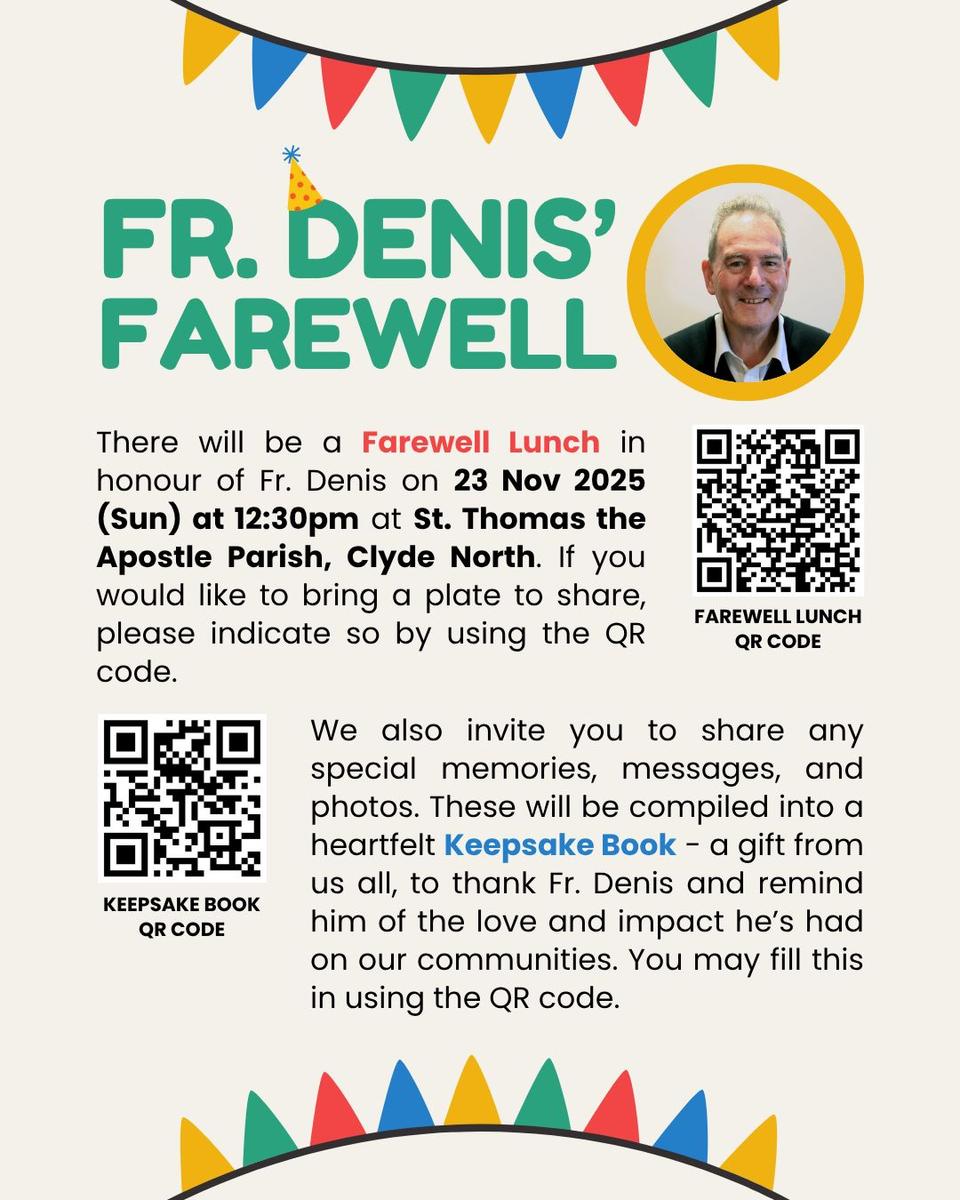 FR. DENIS'
FAREWELL

There will be a Farewell Lunch in honour of Fr. Denis on 23 Nov 2025 (Sun) at 12:30pm at St. Thomas the Apostle Parish, Clyde North. If you would like to bring a plate to share, please indicate so by using the QR code.

FAREWELL LUNCH
QR CODE

KEEPSAKE BOOK
QR CODE

We also invite you to share any special memories, messages, and photos. These will be compiled into a heartfelt Keepsake Book - a gift from us all, to thank Fr. Denis and remind him of the love and impact he's had on our communities. You may fill this in using the QR code.